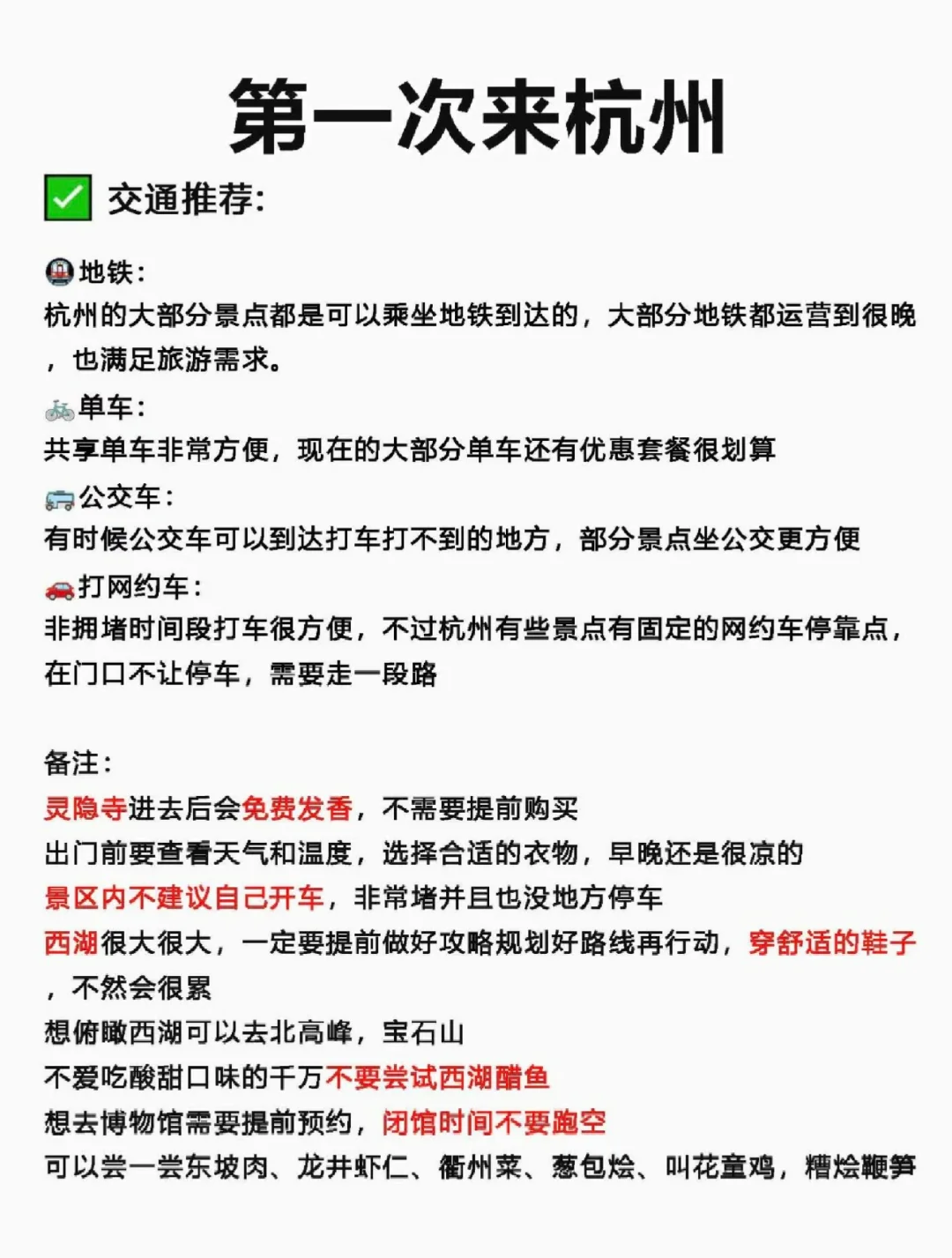 第一次来杭州

✅ 交通推荐:

🚇地铁:
杭州的大部分景点都是可以乘坐地铁到达的，大部分地铁都运营到很晚，也满足旅游需求。

🚲单车:
共享单车非常方便，现在的大部分单车还有优惠套餐很划算

🚌公交车:
有时候公交车可以到达打车打不到的地方，部分景点坐公交更方便

🚗打网约车:
非拥堵时间段打车很方便，不过杭州有些景点有固定的网约车停靠点，在门口不让停车，需要走一段路

备注:
灵隐寺进去后会免费发香，不需要提前购买
出门前要查看天气和温度，选择合适的衣物，早晚还是很凉的
景区内不建议自己开车，非常堵并且也没地方停车
西湖很大很大，一定要提前做好攻略规划好路线再行动，穿舒适的鞋子，不然会很累
想俯瞰西湖可以去北高峰，宝石山
不爱吃酸甜口味的千万不要尝试西湖醋鱼
想去博物馆需要提前预约，闭馆时间不要跑空
可以尝一尝东坡肉、龙井虾仁、衢州菜、葱包烩、叫花童鸡，糟烩鞭笋